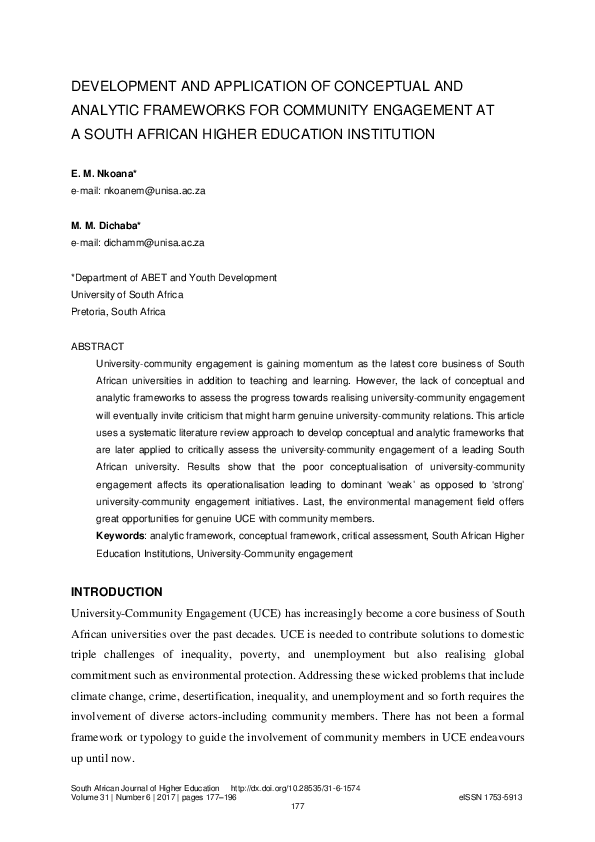 DEVELOPMENT AND APPLICATION OF CONCEPTUAL AND ANALYTIC FRAMEWORKS FOR COMMUNITY ENGAGEMENT AT A SOUTH AFRICAN HIGHER EDUCATION INSTITUTION

E. M. Nkoana*
e-mail: nkoanem@unisa.ac.za

M. M. Dichaba*
e-mail: dichamm@unisa.ac.za

*Department of ABET and Youth Development
University of South Africa
Pretoria, South Africa

ABSTRACT
University-community engagement is gaining momentum as the latest core business of South African universities in addition to teaching and learning. However, the lack of conceptual and analytic frameworks to assess the progress towards realising university-community engagement will eventually invite criticism that might harm genuine university-community relations. This article uses a systematic literature review approach to develop conceptual and analytic frameworks that are later applied to critically assess the university-community engagement of a leading South African university. Results show that the poor conceptualisation of university-community engagement affects its operationalisation leading to dominant 'weak' as opposed to 'strong' university-community engagement initiatives. Last, the environmental management field offers great opportunities for genuine UCE with community members.
Keywords: analytic framework, conceptual framework, critical assessment, South African Higher Education Institutions, University-Community engagement

INTRODUCTION
University-Community Engagement (UCE) has increasingly become a core business of South African universities over the past decades. UCE is needed to contribute solutions to domestic triple challenges of inequality, poverty, and unemployment but also realising global commitment such as environmental protection. Addressing these wicked problems that include climate change, crime, desertification, inequality, and unemployment and so forth requires the involvement of diverse actors-including community members. There has not been a formal framework or typology to guide the involvement of community members in UCE endeavours up until now.

South African Journal of Higher Education http://dx.doi.org/10.28535/31-6-1574
Volume 31 | Number 6 | 2017 | pages 177–196 eISSN 1753-5913
177